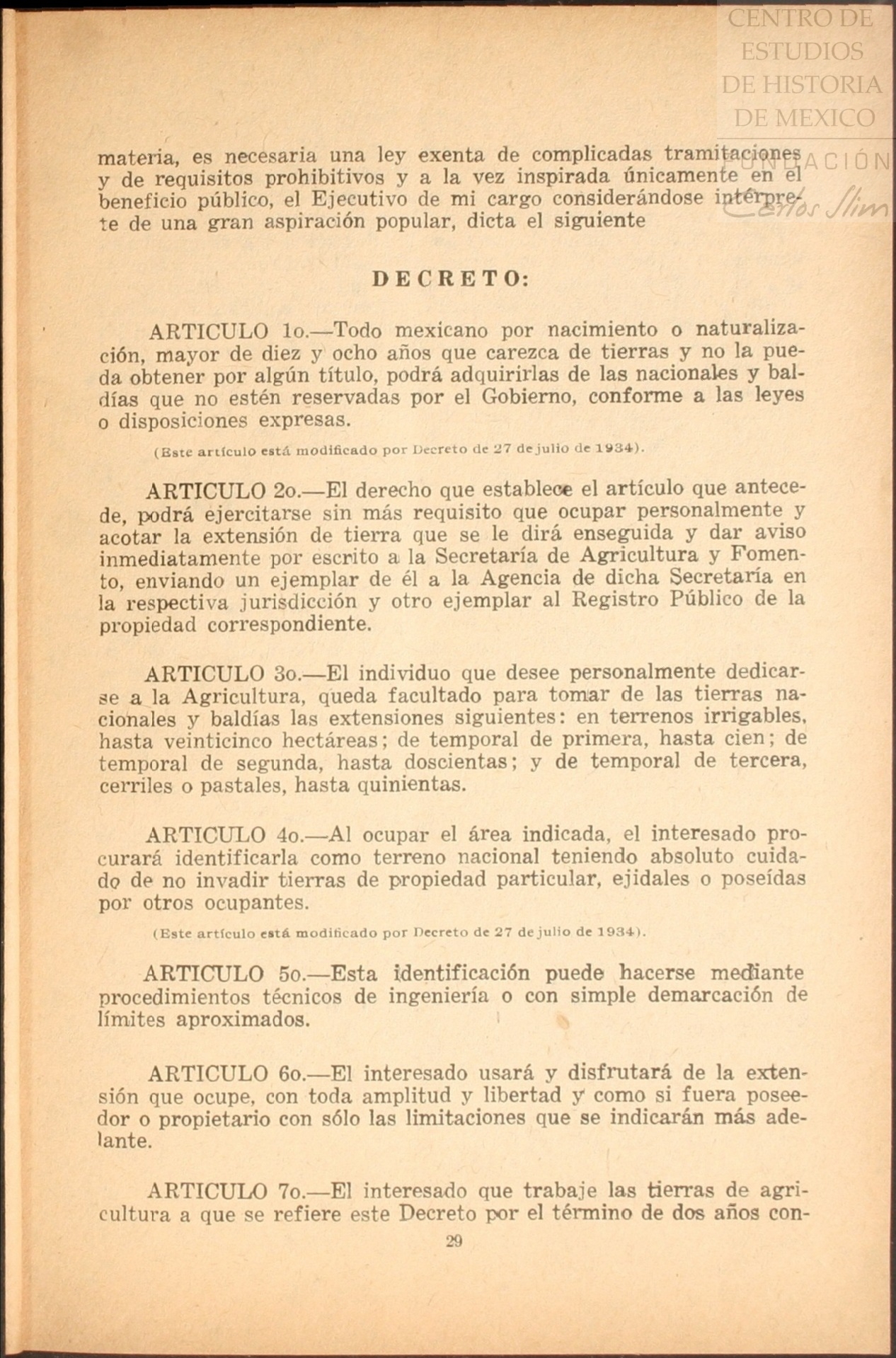 CENTRO DE ESTUDIOS DE HISTORIA DE MEXICO
FUNDACIÓN Carlos Slim

materia, es necesaria una ley exenta de complicadas tramitaciones y de requisitos prohibitivos y a la vez inspirada únicamente en el beneficio público, el Ejecutivo de mi cargo considerándose intérprete de una gran aspiración popular, dicta el siguiente

DECRETO:

ARTICULO 1o.—Todo mexicano por nacimiento o naturalización, mayor de diez y ocho años que carezca de tierras y no la pueda obtener por algún título, podrá adquirirlas de las nacionales y baldías que no estén reservadas por el Gobierno, conforme a las leyes o disposiciones expresas.

(Este artículo está modificado por Decreto de 27 de julio de 1934).

ARTICULO 2o.—El derecho que establece el artículo que antecede, podrá ejercitarse sin más requisito que ocupar personalmente y acotar la extensión de tierra que se le dirá enseguida y dar aviso inmediatamente por escrito a la Secretaría de Agricultura y Fomento, enviando un ejemplar de él a la Agencia de dicha Secretaría en la respectiva jurisdicción y otro ejemplar al Registro Público de la propiedad correspondiente.

ARTICULO 3o.—El individuo que desee personalmente dedicarse a la Agricultura, queda facultado para tomar de las tierras nacionales y baldías las extensiones siguientes: en terrenos irrigables, hasta veinticinco hectáreas; de temporal de primera, hasta cien; de temporal de segunda, hasta doscientas; y de temporal de tercera, cerriles o pastales, hasta quinientas.

ARTICULO 4o.—Al ocupar el área indicada, el interesado procurará identificarla como terreno nacional teniendo absoluto cuidado de no invadir tierras de propiedad particular, ejidales o poseídas por otros ocupantes.

(Este artículo está modificado por Decreto de 27 de julio de 1934).

ARTICULO 5o.—Esta identificación puede hacerse mediante procedimientos técnicos de ingeniería o con simple demarcación de límites aproximados.

ARTICULO 6o.—El interesado usará y disfrutará de la extensión que ocupe, con toda amplitud y libertad y como si fuera poseedor o propietario con sólo las limitaciones que se indicarán más adelante.

ARTICULO 7o.—El interesado que trabaje las tierras de agricultura a que se refiere este Decreto por el término de dos años con-

29